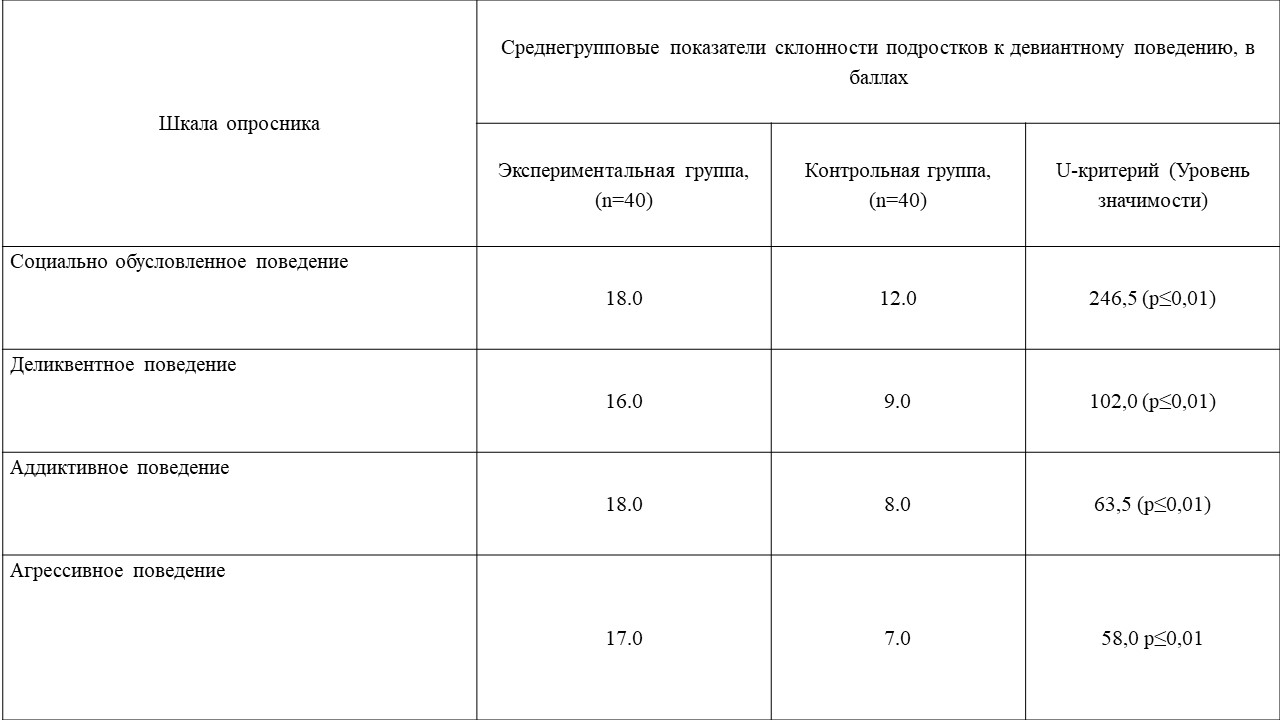 | Шкала опросника | Среднегрупповые показатели склонности подростков к девиантному поведению, в баллах | | |
|---|---|---|---|
| | Экспериментальная группа, (n=40) | Контрольная группа, (n=40) | U-критерий (Уровень значимости) |
| Социально обусловленное поведение | 18.0 | 12.0 | 246,5 (p≤0,01) |
| Деликвентное поведение | 16.0 | 9.0 | 102,0 (p≤0,01) |
| Аддиктивное поведение | 18.0 | 8.0 | 63,5 (p≤0,01) |
| Агрессивное поведение | 17.0 | 7.0 | 58,0 p≤0,01 |